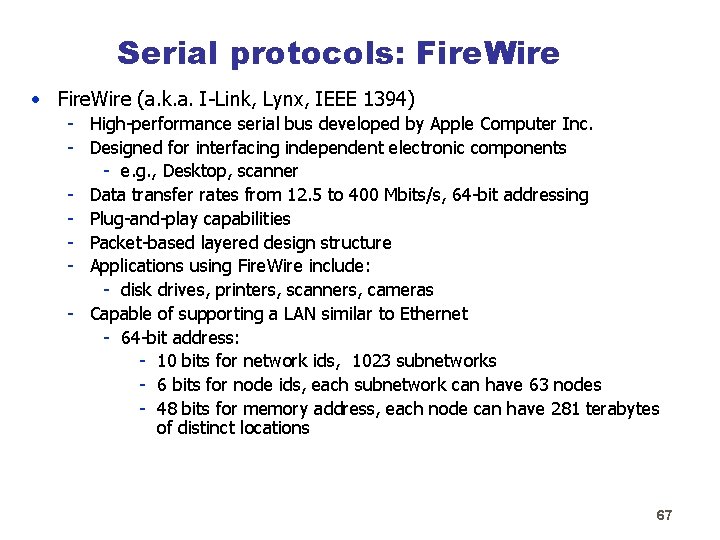 Serial protocols: FireWire

• FireWire (a.k.a. I-Link, Lynx, IEEE 1394)
  - High-performance serial bus developed by Apple Computer Inc.
  - Designed for interfacing independent electronic components
    - e.g., Desktop, scanner
  - Data transfer rates from 12.5 to 400 Mbits/s, 64-bit addressing
  - Plug-and-play capabilities
  - Packet-based layered design structure
  - Applications using FireWire include:
    - disk drives, printers, scanners, cameras
  - Capable of supporting a LAN similar to Ethernet
    - 64-bit address:
      - 10 bits for network ids, 1023 subnetworks
      - 6 bits for node ids, each subnetwork can have 63 nodes
      - 48 bits for memory address, each node can have 281 terabytes of distinct locations

67